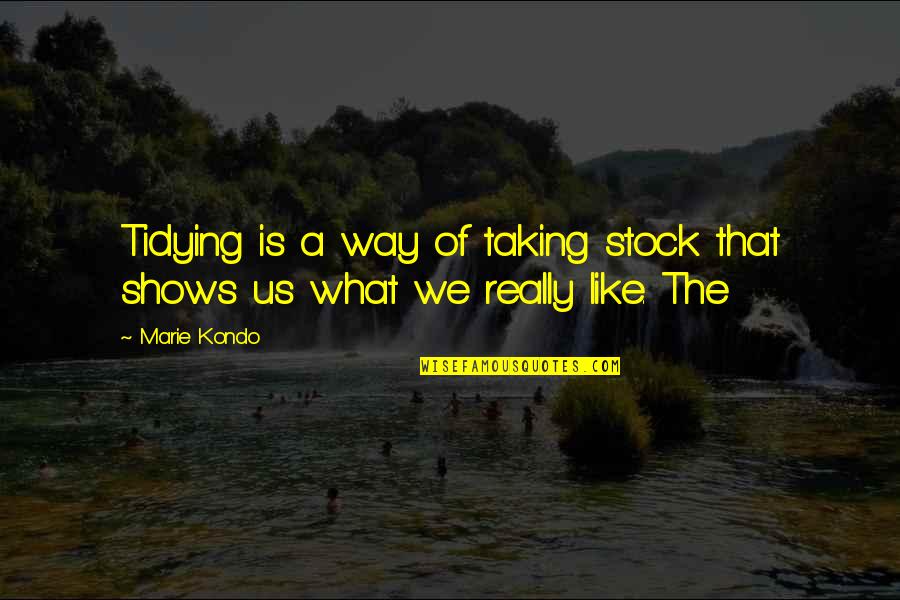 Tidying is a way of taking stock that shows us what we really like. The

~ Marie Kondo

WISEFAMOUSQUOTES.COM